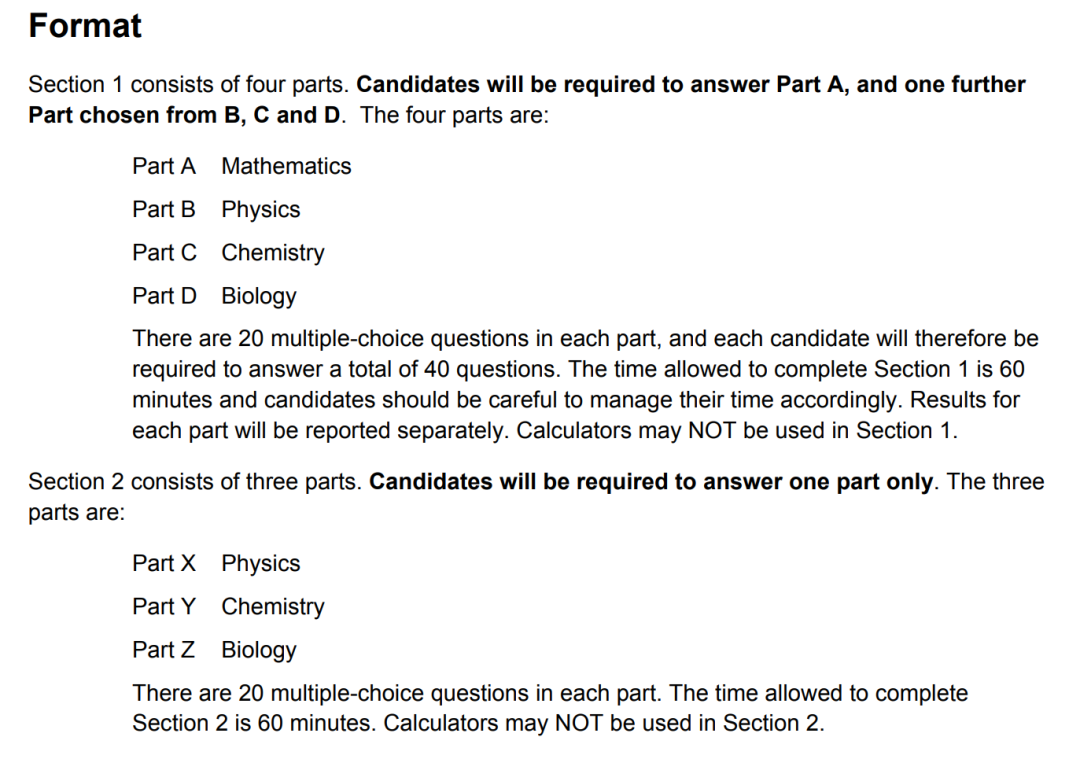 Format

Section 1 consists of four parts. Candidates will be required to answer Part A, and one further Part chosen from B, C and D. The four parts are:

Part A Mathematics

Part B Physics

Part C Chemistry

Part D Biology

There are 20 multiple-choice questions in each part, and each candidate will therefore be required to answer a total of 40 questions. The time allowed to complete Section 1 is 60 minutes and candidates should be careful to manage their time accordingly. Results for each part will be reported separately. Calculators may NOT be used in Section 1.

Section 2 consists of three parts. Candidates will be required to answer one part only. The three parts are:

Part X Physics

Part Y Chemistry

Part Z Biology

There are 20 multiple-choice questions in each part. The time allowed to complete Section 2 is 60 minutes. Calculators may NOT be used in Section 2.